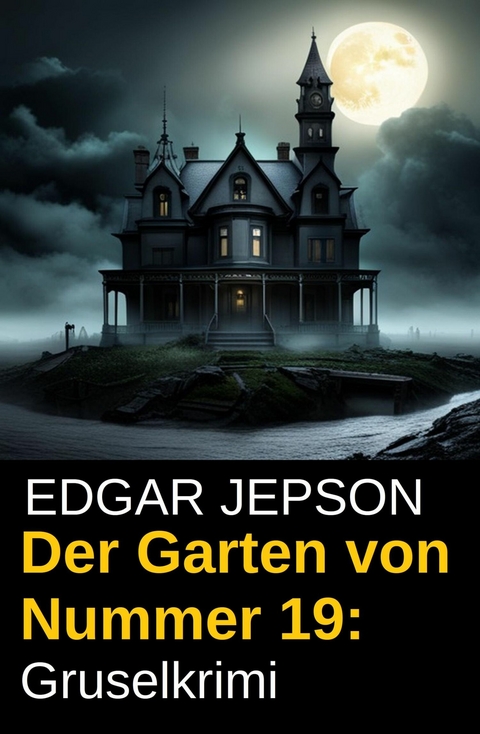 EDGAR JEPSON

Der Garten von Nummer 19:

Gruselkrimi